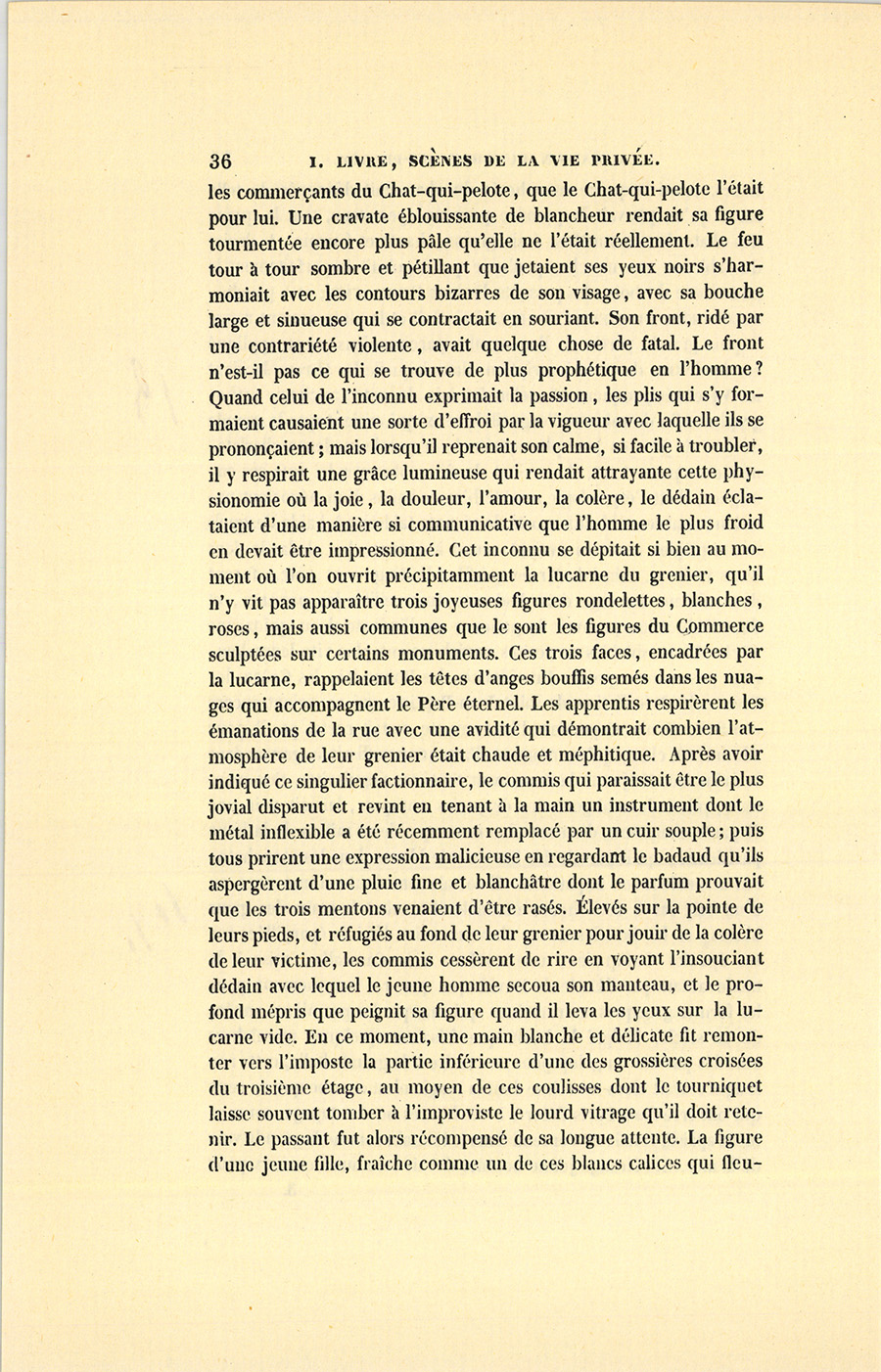 36 I. LIVRE, SCÈNES DE LA VIE PRIVÉE.

les commerçants du Chat-qui-pelote, que le Chat-qui-pelote l'était pour lui. Une cravate éblouissante de blancheur rendait sa figure tourmentée encore plus pâle qu'elle ne l'était réellement. Le feu tour à tour sombre et pétillant que jetaient ses yeux noirs s'harmoniait avec les contours bizarres de son visage, avec sa bouche large et sinueuse qui se contractait en souriant. Son front, ridé par une contrariété violente, avait quelque chose de fatal. Le front n'est-il pas ce qui se trouve de plus prophétique en l'homme? Quand celui de l'inconnu exprimait la passion, les plis qui s'y formaient causaient une sorte d'effroi par la vigueur avec laquelle ils se prononçaient; mais lorsqu'il reprenait son calme, si facile à troubler, il y respirait une grâce lumineuse qui rendait attrayante cette physionomie où la joie, la douleur, l'amour, la colère, le dédain éclataient d'une manière si communicative que l'homme le plus froid en devait être impressionné. Cet inconnu se dépitait si bien au moment où l'on ouvrit précipitamment la lucarne du grenier, qu'il n'y vit pas apparaître trois joyeuses figures rondelettes, blanches, roses, mais aussi communes que le sont les figures du Commerce sculptées sur certains monuments. Ces trois faces, encadrées par la lucarne, rappelaient les têtes d'anges bouffis semés dans les nuages qui accompagnent le Père éternel. Les apprentis respirèrent les émanations de la rue avec une avidité qui démontrait combien l'atmosphère de leur grenier était chaude et méphitique. Après avoir indiqué ce singulier factionnaire, le commis qui paraissait être le plus jovial disparut et revint en tenant à la main un instrument dont le métal inflexible a été récemment remplacé par un cuir souple; puis tous prirent une expression malicieuse en regardant le badaud qu'ils aspergèrent d'une pluie fine et blanchâtre dont le parfum prouvait que les trois mentons venaient d'être rasés. Élevés sur la pointe de leurs pieds, et réfugiés au fond de leur grenier pour jouir de la colère de leur victime, les commis cessèrent de rire en voyant l'insouciant dédain avec lequel le jeune homme secoua son manteau, et le profond mépris que peignit sa figure quand il leva les yeux sur la lucarne vide. En ce moment, une main blanche et délicate fit remonter vers l'imposte la partie inférieure d'une des grossières croisées du troisième étage, au moyen de ces coulisses dont le tourniquet laisse souvent tomber à l'improviste le lourd vitrage qu'il doit retenir. Le passant fut alors récompensé de sa longue attente. La figure d'une jeune fille, fraîche comme un de ces blancs calices qui fleu-